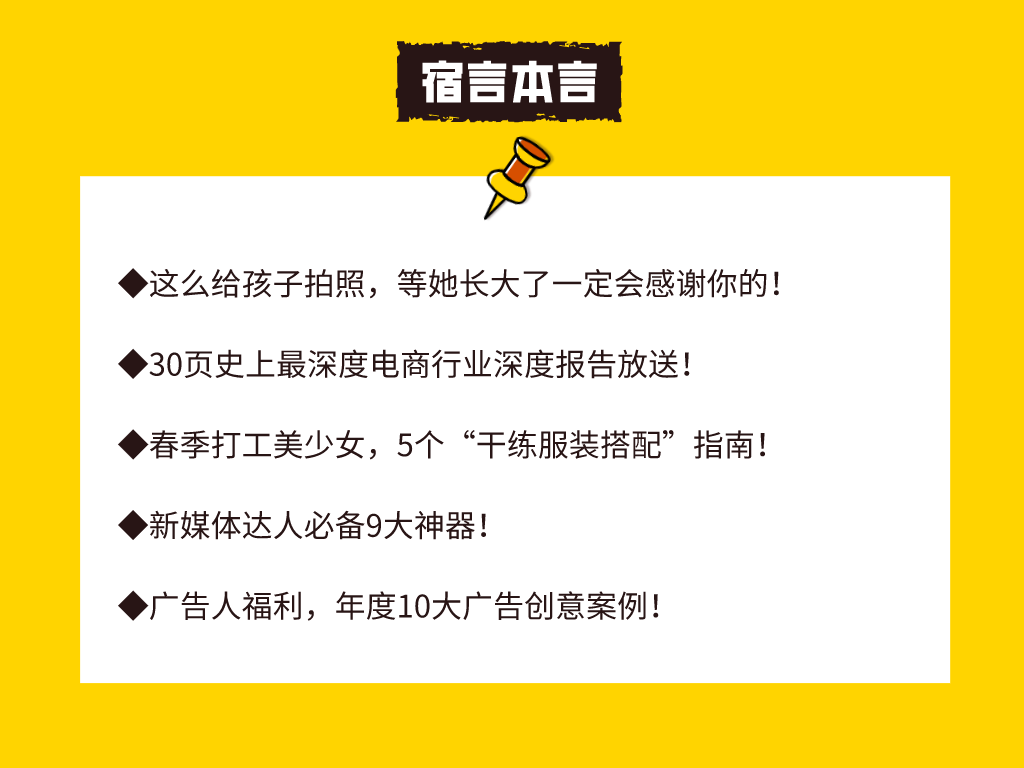 宿言本言

◆这么给孩子拍照，等她长大了一定会感谢你的！

◆30页史上最深度电商行业深度报告放送！

◆春季打工美少女，5个“干练服装搭配”指南！

◆新媒体达人必备9大神器！

◆广告人福利，年度10大广告创意案例！